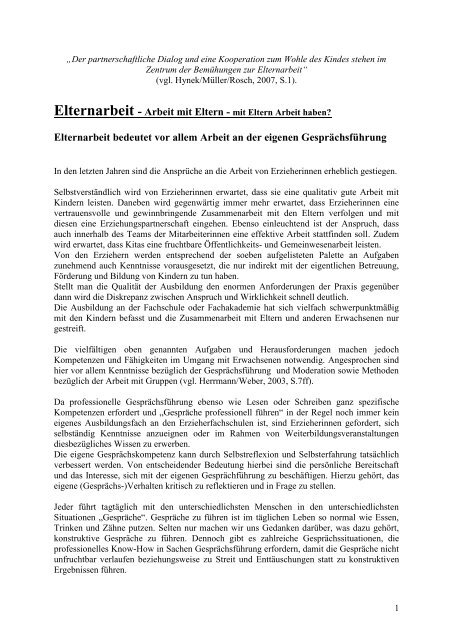 „Der partnerschaftliche Dialog und eine Kooperation zum Wohle des Kindes stehen im Zentrum der Bemühungen zur Elternarbeit“
(vgl. Hynek/Müller/Rosch, 2007, S.1).

Elternarbeit - Arbeit mit Eltern - mit Eltern Arbeit haben?

Elternarbeit bedeutet vor allem Arbeit an der eigenen Gesprächsführung

In den letzten Jahren sind die Ansprüche an die Arbeit von Erzieherinnen erheblich gestiegen.

Selbstverständlich wird von Erzieherinnen erwartet, dass sie eine qualitativ gute Arbeit mit Kindern leisten. Daneben wird gegenwärtig immer mehr erwartet, dass Erzieherinnen eine vertrauensvolle und gewinnbringende Zusammenarbeit mit den Eltern verfolgen und mit diesen eine Erziehungspartnerschaft eingehen. Ebenso einleuchtend ist der Anspruch, dass auch innerhalb des Teams der Mitarbeiterinnen eine effektive Arbeit stattfinden soll. Zudem wird erwartet, dass Kitas eine fruchtbare Öffentlichkeits- und Gemeinwesenarbeit leisten.
Von den Erziehern werden entsprechend der soeben aufgelisteten Palette an Aufgaben zunehmend auch Kenntnisse vorausgesetzt, die nur indirekt mit der eigentlichen Betreuung, Förderung und Bildung von Kindern zu tun haben.
Stellt man die Qualität der Ausbildung den enormen Anforderungen der Praxis gegenüber dann wird die Diskrepanz zwischen Anspruch und Wirklichkeit schnell deutlich.
Die Ausbildung an der Fachschule oder Fachakademie hat sich vielfach schwerpunktmäßig mit den Kindern befasst und die Zusammenarbeit mit Eltern und anderen Erwachsenen nur gestreift.

Die vielfältigen oben genannten Aufgaben und Herausforderungen machen jedoch Kompetenzen und Fähigkeiten im Umgang mit Erwachsenen notwendig. Angesprochen sind hier vor allem Kenntnisse bezüglich der Gesprächsführung und Moderation sowie Methoden bezüglich der Arbeit mit Gruppen (vgl. Herrmann/Weber, 2003, S.7ff).

Da professionelle Gesprächsführung ebenso wie Lesen oder Schreiben ganz spezifische Kompetenzen erfordert und „Gespräche professionell führen“ in der Regel noch immer kein eigenes Ausbildungsfach an den Erzieherfachschulen ist, sind Erzieherinnen gefordert, sich selbständig Kenntnisse anzueignen oder im Rahmen von Weiterbildungsveranstaltungen diesbezügliches Wissen zu erwerben.
Die eigene Gesprächskompetenz kann durch Selbstreflexion und Selbsterfahrung tatsächlich verbessert werden. Von entscheidender Bedeutung hierbei sind die persönliche Bereitschaft und das Interesse, sich mit der eigenen Gesprächsführung zu beschäftigen. Hierzu gehört, das eigene (Gesprächs-)Verhalten kritisch zu reflektieren und in Frage zu stellen.

Jeder führt tagtäglich mit den unterschiedlichsten Menschen in den unterschiedlichsten Situationen „Gespräche“. Gespräche zu führen ist im täglichen Leben so normal wie Essen, Trinken und Zähne putzen. Selten nur machen wir uns Gedanken darüber, was dazu gehört, konstruktive Gespräche zu führen. Dennoch gibt es zahlreiche Gesprächssituationen, die professionelles Know-How in Sachen Gesprächsführung erfordern, damit die Gespräche nicht unfruchtbar verlaufen beziehungsweise zu Streit und Enttäuschungen statt zu konstruktiven Ergebnissen führen.

1